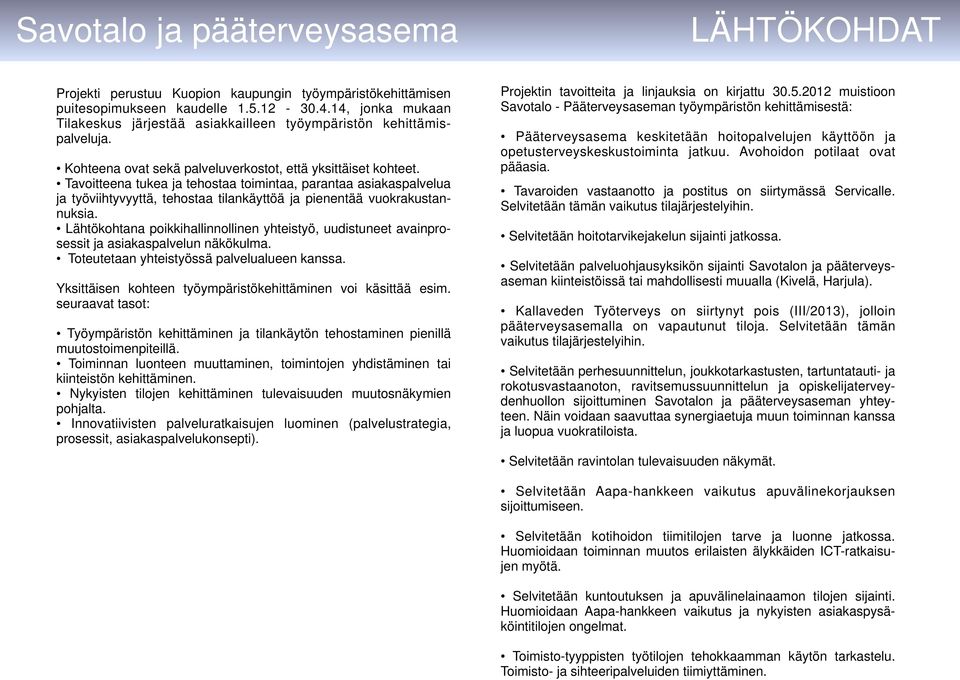 Savotalo ja pääterveysasema

LÄHTÖKOHDAT

Projekti perustuu Kuopion kaupungin työympäristökehittämisen puitesopimukseen kaudelle 1.5.12 - 30.4.14, jonka mukaan Tilakeskus järjestää asiakkailleen työympäristön kehittämispalveluja.

• Kohteena ovat sekä palveluverkostot, että yksittäiset kohteet.
• Tavoitteena tukea ja tehostaa toimintaa, parantaa asiakaspalvelua ja työviihtyvyyttä, tehostaa tilankäyttöä ja pienentää vuokrakustannuksia.
• Lähtökohtana poikkihallinnollinen yhteistyö, uudistuneet avainprosessit ja asiakaspalvelun näkökulma.
• Toteutetaan yhteistyössä palvelualueen kanssa.

Yksittäisen kohteen työympäristökehittäminen voi käsittää esim. seuraavat tasot:

• Työympäristön kehittäminen ja tilankäytön tehostaminen pienillä muutostoimenpiteillä.
• Toiminnan luonteen muuttaminen, toimintojen yhdistäminen tai kiinteistön kehittäminen.
• Nykyisten tilojen kehittäminen tulevaisuuden muutosnäkymien pohjalta.
• Innovatiivisten palveluratkaisujen luominen (palvelustrategia, prosessit, asiakaspalvelukonsepti).

Projektin tavoitteita ja linjauksia on kirjattu 30.5.2012 muistioon Savotalo - Pääterveysaseman työympäristön kehittämisestä:

• Pääterveysasema keskitetään hoitopalvelujen käyttöön ja opetusterveyskeskustoiminta jatkuu. Avohoidon potilaat ovat pääasia.

• Tavaroiden vastaanotto ja postitus on siirtymässä Servicalle. Selvitetään tämän vaikutus tilajärjestelyihin.

• Selvitetään hoitotarvikejakelun sijainti jatkossa.

• Selvitetään palveluohjausyksikön sijainti Savotalon ja pääterveysaseman kiinteistöissä tai mahdollisesti muualla (Kivelä, Harjula).

• Kallaveden Työterveys on siirtynyt pois (III/2013), jolloin pääterveysasemalla on vapautunut tiloja. Selvitetään tämän vaikutus tilajärjestelyihin.

• Selvitetään perhesuunnittelun, joukkotarkastusten, tartuntatauti- ja rokotusvastaanoton, ravitsemussuunnittelun ja opiskelijaterveydenhuollon sijoittuminen Savotalon ja pääterveysaseman yhteyteen. Näin voidaan saavuttaa synergiaetuja muun toiminnan kanssa ja luopua vuokratiloista.

• Selvitetään ravintolan tulevaisuuden näkymät.

• Selvitetään Aapa-hankkeen vaikutus apuvälinekorjauksen sijoittumiseen.

• Selvitetään kotihoidon tiimitilojen tarve ja luonne jatkossa. Huomioidaan toiminnan muutos erilaisten älykkäiden ICT-ratkaisujen myötä.

• Selvitetään kuntoutuksen ja apuvälinelainaamon tilojen sijainti. Huomioidaan Aapa-hankkeen vaikutus ja nykyisten asiakaspysäköintitilojen ongelmat.

• Toimisto-tyyppisten työtilojen tehokkaamman käytön tarkastelu. Toimisto- ja sihteeripalveluiden tiimiyttäminen.